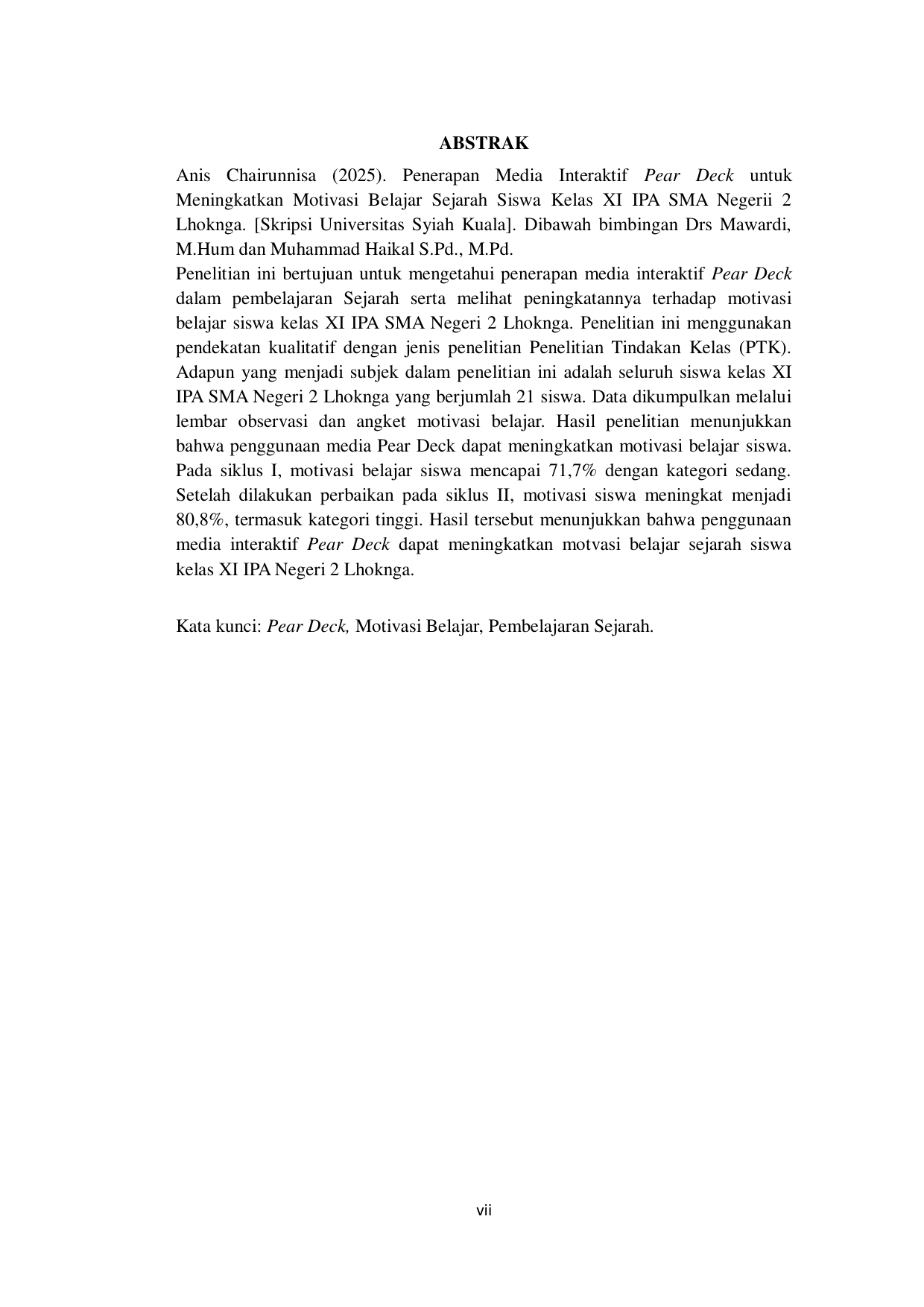 ABSTRAK

Anis Chairunnisa (2025). Penerapan Media Interaktif Pear Deck untuk Meningkatkan Motivasi Belajar Sejarah Siswa Kelas XI IPA SMA Negerii 2 Lhoknga. [Skripsi Universitas Syiah Kuala]. Dibawah bimbingan Drs Mawardi, M.Hum dan Muhammad Haikal S.Pd., M.Pd.

Penelitian ini bertujuan untuk mengetahui penerapan media interaktif Pear Deck dalam pembelajaran Sejarah serta melihat peningkatannya terhadap motivasi belajar siswa kelas XI IPA SMA Negeri 2 Lhoknga. Penelitian ini menggunakan pendekatan kualitatif dengan jenis penelitian Penelitian Tindakan Kelas (PTK). Adapun yang menjadi subjek dalam penelitian ini adalah seluruh siswa kelas XI IPA SMA Negeri 2 Lhoknga yang berjumlah 21 siswa. Data dikumpulkan melalui lembar observasi dan angket motivasi belajar. Hasil penelitian menunjukkan bahwa penggunaan media Pear Deck dapat meningkatkan motivasi belajar siswa. Pada siklus I, motivasi belajar siswa mencapai 71,7% dengan kategori sedang. Setelah dilakukan perbaikan pada siklus II, motivasi siswa meningkat menjadi 80,8%, termasuk kategori tinggi. Hasil tersebut menunjukkan bahwa penggunaan media interaktif Pear Deck dapat meningkatkan motvasi belajar sejarah siswa kelas XI IPA Negeri 2 Lhoknga.

Kata kunci: Pear Deck, Motivasi Belajar, Pembelajaran Sejarah.

vii